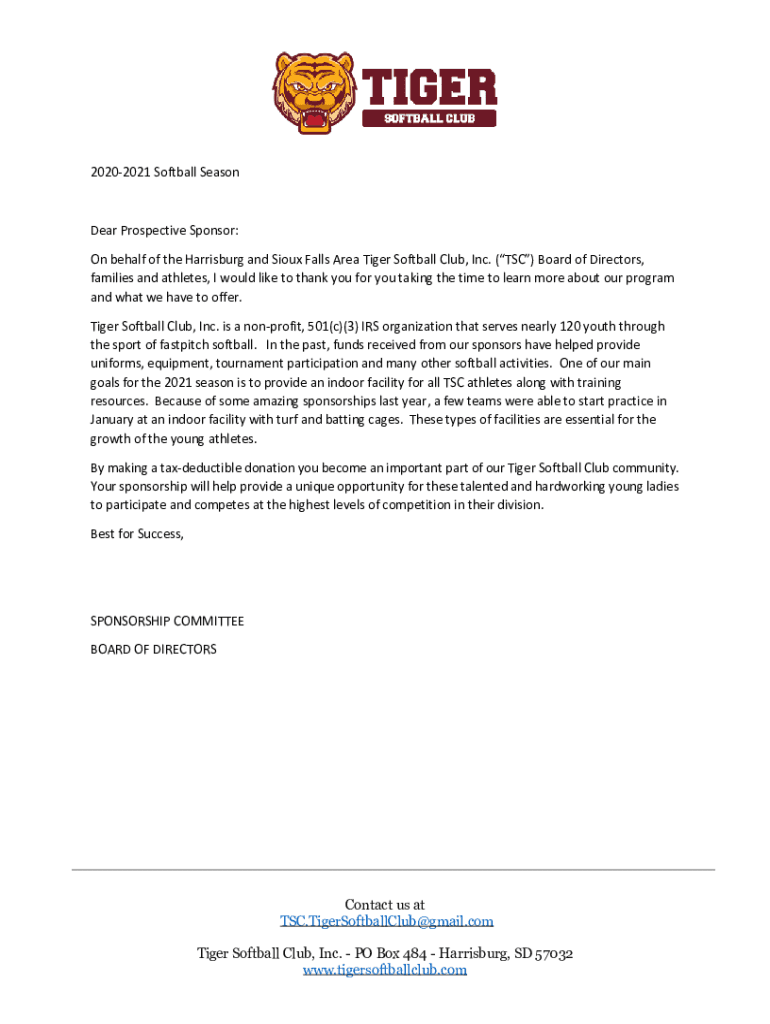 TIGER
SOFTBALL CLUB

2020-2021 Softball Season

Dear Prospective Sponsor:

On behalf of the Harrisburg and Sioux Falls Area Tiger Softball Club, Inc. ("TSC") Board of Directors, families and athletes, I would like to thank you for you taking the time to learn more about our program and what we have to offer.

Tiger Softball Club, Inc. is a non-profit, 501(c)(3) IRS organization that serves nearly 120 youth through the sport of fastpitch softball. In the past, funds received from our sponsors have helped provide uniforms, equipment, tournament participation and many other softball activities. One of our main goals for the 2021 season is to provide an indoor facility for all TSC athletes along with training resources. Because of some amazing sponsorships last year, a few teams were able to start practice in January at an indoor facility with turf and batting cages. These types of facilities are essential for the growth of the young athletes.

By making a tax-deductible donation you become an important part of our Tiger Softball Club community. Your sponsorship will help provide a unique opportunity for these talented and hardworking young ladies to participate and competes at the highest levels of competition in their division.

Best for Success,

SPONSORSHIP COMMITTEE

BOARD OF DIRECTORS

Contact us at
TSC.TigerSoftballClub@gmail.com

Tiger Softball Club, Inc. - PO Box 484 - Harrisburg, SD 57032
www.tigersoftballclub.com